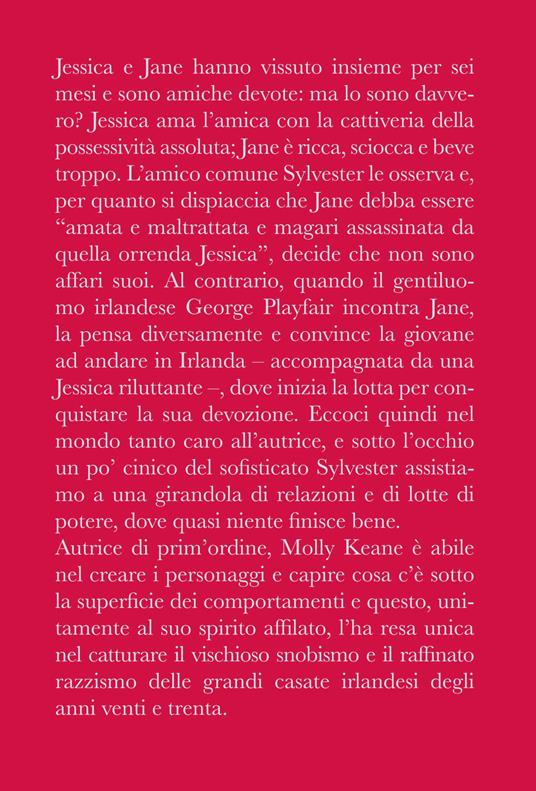 Jessica e Jane hanno vissuto insieme per sei mesi e sono amiche devote: ma lo sono davvero? Jessica ama l'amica con la cattiveria della possessività assoluta; Jane è ricca, sciocca e beve troppo. L'amico comune Sylvester le osserva e, per quanto si dispiaccia che Jane debba essere "amata e maltrattata e magari assassinata da quella orrenda Jessica", decide che non sono affari suoi. Al contrario, quando il gentiluomo irlandese George Playfair incontra Jane, la pensa diversamente e convince la giovane ad andare in Irlanda – accompagnata da una Jessica riluttante –, dove inizia la lotta per conquistare la sua devozione. Eccoci quindi nel mondo tanto caro all'autrice, e sotto l'occhio un po' cinico del sofisticato Sylvester assistiamo a una girandola di relazioni e di lotte di potere, dove quasi niente finisce bene.
Autrice di prim'ordine, Molly Keane è abile nel creare i personaggi e capire cosa c'è sotto la superficie dei comportamenti e questo, unitamente al suo spirito affilato, l'ha resa unica nel catturare il vischioso snobismo e il raffinato razzismo delle grandi casate irlandesi degli anni venti e trenta.